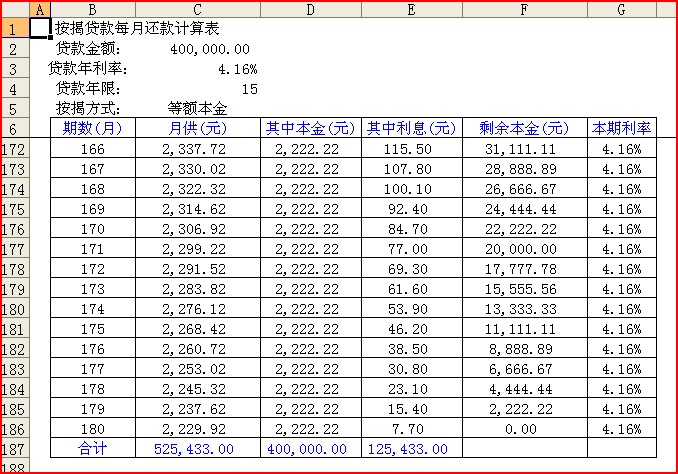 | | A | B | C | D | E | F | G |
|---|---|---|---|---|---|---|---|
| 1 | | 按揭贷款每月还款计算表 | | | | | |
| 2 | | 贷款金额: | 400,000.00 | | | | |
| 3 | | 贷款年利率: | 4.16% | | | | |
| 4 | | 贷款年限: | 15 | | | | |
| 5 | | 按揭方式: | 等额本金 | | | | |
| 6 | | 期数(月) | 月供(元) | 其中本金(元) | 其中利息(元) | 剩余本金(元) | 本期利率 |
| 172 | | 166 | 2,337.72 | 2,222.22 | 115.50 | 31,111.11 | 4.16% |
| 173 | | 167 | 2,330.02 | 2,222.22 | 107.80 | 28,888.89 | 4.16% |
| 174 | | 168 | 2,322.32 | 2,222.22 | 100.10 | 26,666.67 | 4.16% |
| 175 | | 169 | 2,314.62 | 2,222.22 | 92.40 | 24,444.44 | 4.16% |
| 176 | | 170 | 2,306.92 | 2,222.22 | 84.70 | 22,222.22 | 4.16% |
| 177 | | 171 | 2,299.22 | 2,222.22 | 77.00 | 20,000.00 | 4.16% |
| 178 | | 172 | 2,291.52 | 2,222.22 | 69.30 | 17,777.78 | 4.16% |
| 179 | | 173 | 2,283.82 | 2,222.22 | 61.60 | 15,555.56 | 4.16% |
| 180 | | 174 | 2,276.12 | 2,222.22 | 53.90 | 13,333.33 | 4.16% |
| 181 | | 175 | 2,268.42 | 2,222.22 | 46.20 | 11,111.11 | 4.16% |
| 182 | | 176 | 2,260.72 | 2,222.22 | 38.50 | 8,888.89 | 4.16% |
| 183 | | 177 | 2,253.02 | 2,222.22 | 30.80 | 6,666.67 | 4.16% |
| 184 | | 178 | 2,245.32 | 2,222.22 | 23.10 | 4,444.44 | 4.16% |
| 185 | | 179 | 2,237.62 | 2,222.22 | 15.40 | 2,222.22 | 4.16% |
| 186 | | 180 | 2,229.92 | 2,222.22 | 7.70 | 0.00 | 4.16% |
| 187 | | 合计 | 525,433.00 | 400,000.00 | 125,433.00 | | |
| 188 | | | | | | | |